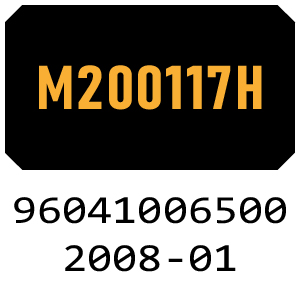 M200117H

96041006500
2008-01